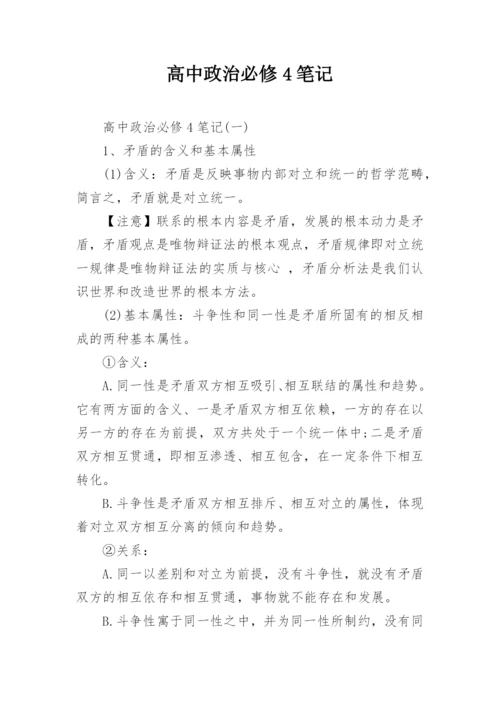 高中政治必修4笔记

高中政治必修4笔记(一)

1、矛盾的含义和基本属性

(1)含义：矛盾是反映事物内部对立和统一的哲学范畴，简言之，矛盾就是对立统一。

【注意】联系的根本内容是矛盾，发展的根本动力是矛盾，矛盾观点是唯物辩证法的根本观点，矛盾规律即对立统一规律是唯物辩证法的实质与核心 ，矛盾分析法是我们认识世界和改造世界的根本方法。

(2)基本属性：斗争性和同一性是矛盾所固有的相反相成的两种基本属性。

①含义：

A.同一性是矛盾双方相互吸引、相互联结的属性和趋势。它有两方面的含义、一是矛盾双方相互依赖，一方的存在以另一方的存在为前提，双方共处于一个统一体中;二是矛盾双方相互贯通，即相互渗透、相互包含，在一定条件下相互转化。

B.斗争性是矛盾双方相互排斥、相互对立的属性，体现着对立双方相互分离的倾向和趋势。

②关系：

A.同一以差别和对立为前提，没有斗争性，就没有矛盾双方的相互依存和相互贯通，事物就不能存在和发展。

B.斗争性寓于同一性之中，并为同一性所制约，没有同